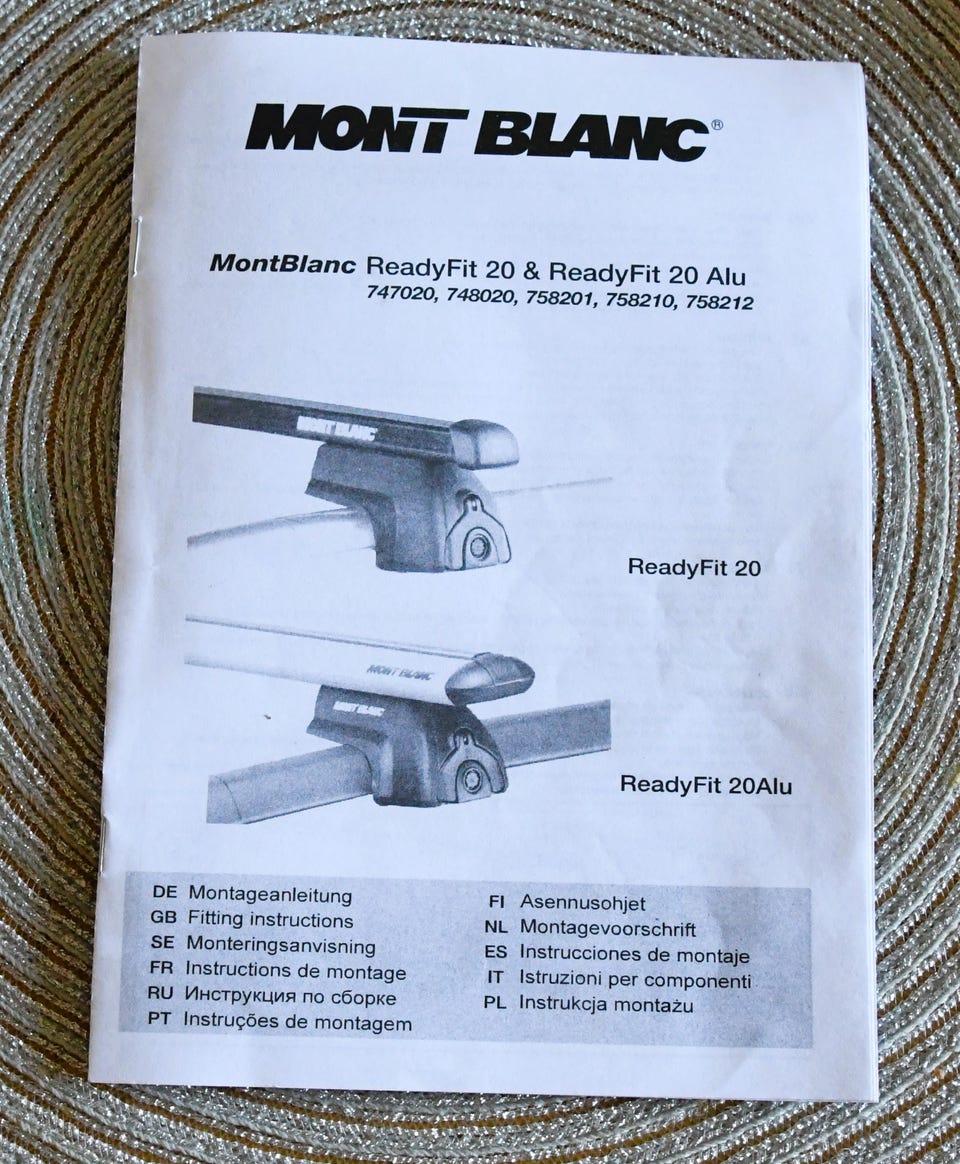 MONT BLANC®

MontBlanc ReadyFit 20 & ReadyFit 20 Alu
747020, 748020, 758201, 758210, 758212

MONT BLANC

ReadyFit 20

MONT BLANC

MONT BLANC

ReadyFit 20Alu

DE Montageanleitung
GB Fitting instructions
SE Monteringsanvisning
FR Instructions de montage
RU Инструкция по сборке
PT Instruções de montagem

FI Asennusohjet
NL Montagevoorschrift
ES Instrucciones de montaje
IT Istruzioni per componenti
PL Instrukcja montażu